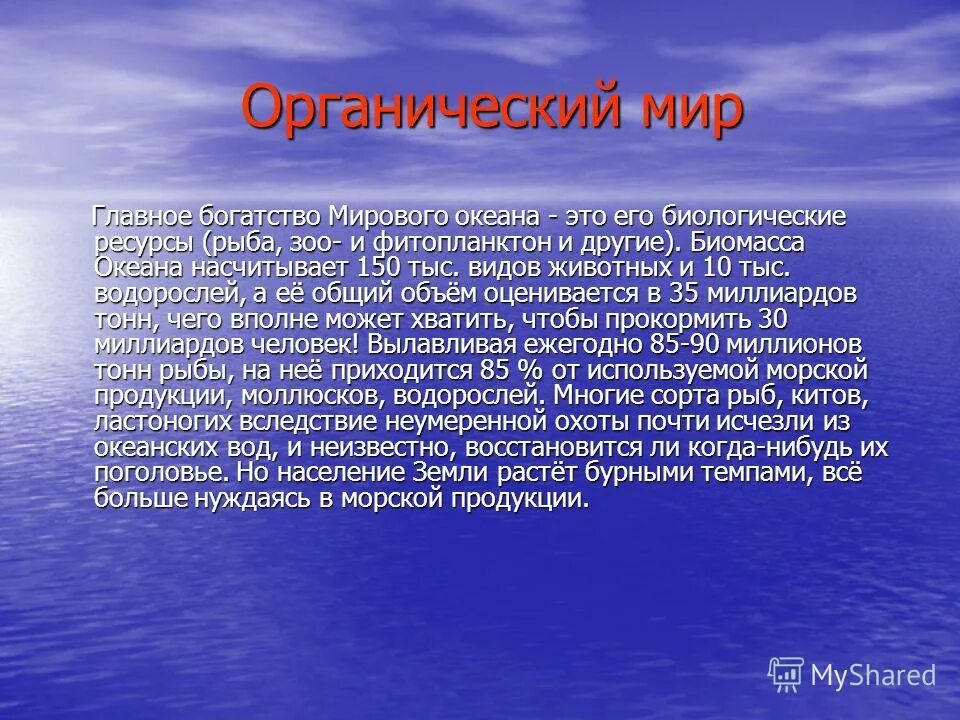 Органический мир

Главное богатство Мирового океана - это его биологические ресурсы (рыба, зоо- и фитопланктон и другие). Биомасса Океана насчитывает 150 тыс. видов животных и 10 тыс. водорослей, а её общий объём оценивается в 35 миллиардов тонн, чего вполне может хватить, чтобы прокормить 30 миллиардов человек! Вылавливая ежегодно 85-90 миллионов тонн рыбы, на неё приходится 85 % от используемой морской продукции, моллюсков, водорослей. Многие сорта рыб, китов, ластоногих вследствие неумеренной охоты почти исчезли из океанских вод, и неизвестно, восстановится ли когда-нибудь их поголовье. Но население Земли растёт бурными темпами, всё больше нуждаясь в морской продукции.

MyShared